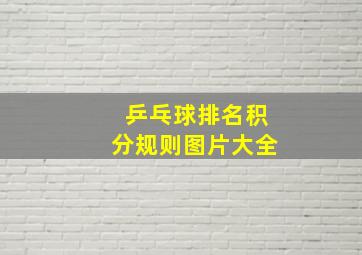 乒乓球排名积分规则图片大全